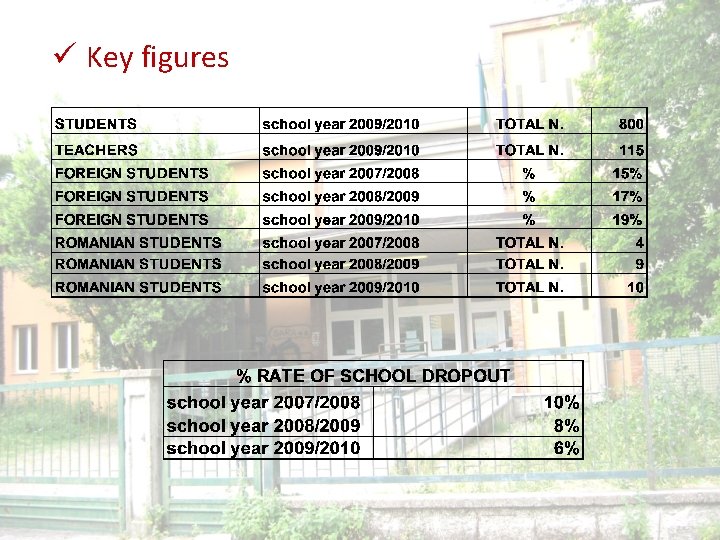 ✓ Key figures

| STUDENTS | school year 2009/2010 | TOTAL N. | 800 |
|---|---|---|---|
| TEACHERS | school year 2009/2010 | TOTAL N. | 115 |
| FOREIGN STUDENTS | school year 2007/2008 | % | 15% |
| FOREIGN STUDENTS | school year 2008/2009 | % | 17% |
| FOREIGN STUDENTS | school year 2009/2010 | % | 19% |
| ROMANIAN STUDENTS | school year 2007/2008 | TOTAL N. | 4 |
| ROMANIAN STUDENTS | school year 2008/2009 | TOTAL N. | 9 |
| ROMANIAN STUDENTS | school year 2009/2010 | TOTAL N. | 10 |

| % RATE OF SCHOOL DROPOUT | |
|---|---|
| school year 2007/2008 | 10% |
| school year 2008/2009 | 8% |
| school year 2009/2010 | 6% |